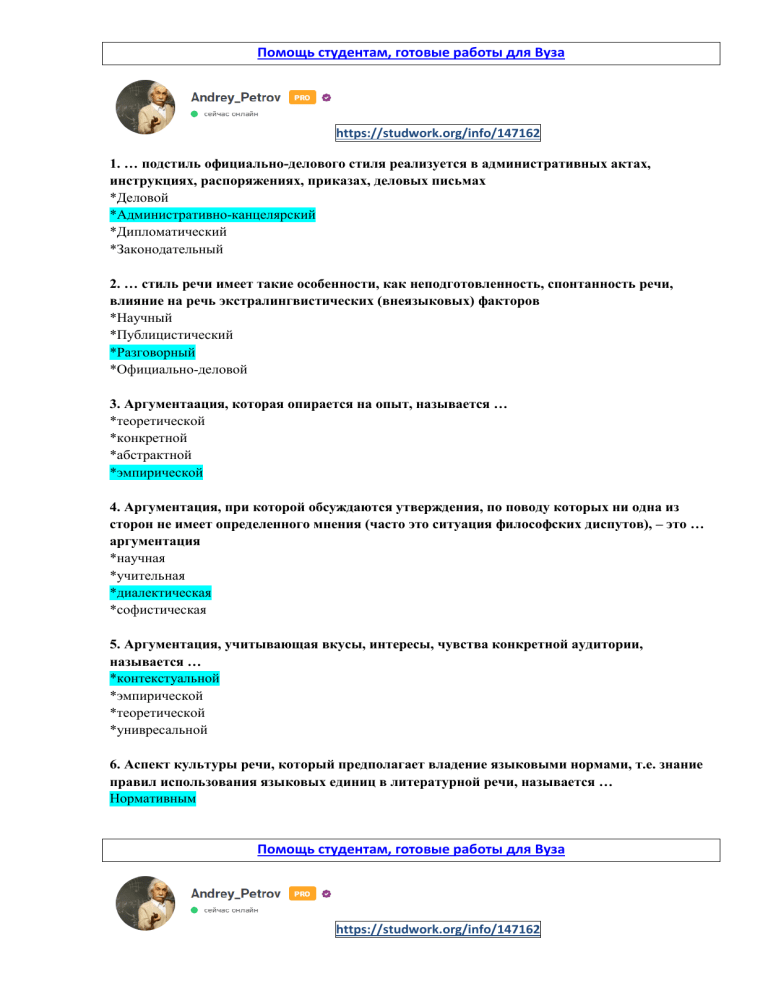 Помощь студентам, готовые работы для Вуза

Andrey_Petrov PRO
сейчас онлайн

https://studwork.org/info/147162

1. … подстиль официально-делового стиля реализуется в административных актах, инструкциях, распоряжениях, приказах, деловых письмах
*Деловой
*Административно-канцелярский
*Дипломатический
*Законодательный

2. … стиль речи имеет такие особенности, как неподготовленность, спонтанность речи, влияние на речь экстралингвистических (внеязыковых) факторов
*Научный
*Публицистический
*Разговорный
*Официально-деловой

3. Аргументаация, которая опирается на опыт, называется …
*теоретической
*конкретной
*абстрактной
*эмпирической

4. Аргументация, при которой обсуждаются утверждения, по поводу которых ни одна из сторон не имеет определенного мнения (часто это ситуация философских диспутов), – это … аргументация
*научная
*учительная
*диалектическая
*софистическая

5. Аргументация, учитывающая вкусы, интересы, чувства конкретной аудитории, называется …
*контекстуальной
*эмпирической
*теоретической
*унивресальной

6. Аспект культуры речи, который предполагает владение языковыми нормами, т.е. знание правил использования языковых единиц в литературной речи, называется …
Нормативным

Помощь студентам, готовые работы для Вуза

Andrey_Petrov PRO
сейчас онлайн

https://studwork.org/info/147162